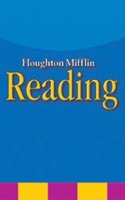 Houghton Mifflin
Reading